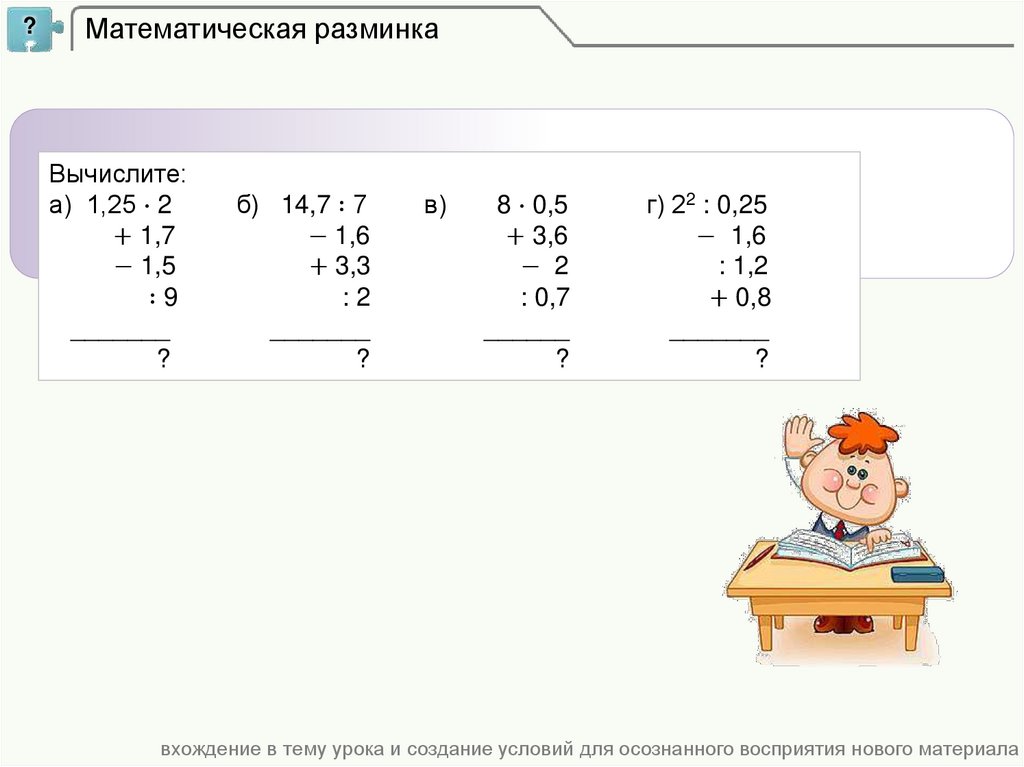 ?

Математическая разминка

Вычислите:

а) $1{,}25 \cdot 2$
$+ 1{,}7$
$- 1{,}5$
$: 9$
_______
?

б) $14{,}7 : 7$
$- 1{,}6$
$+ 3{,}3$
$: 2$
_______
?

в) $8 \cdot 0{,}5$
$+ 3{,}6$
$- 2$
$: 0{,}7$
_______
?

г) $2^2 : 0{,}25$
$- 1{,}6$
$: 1{,}2$
$+ 0{,}8$
_______
?

вхождение в тему урока и создание условий для осознанного восприятия нового материала